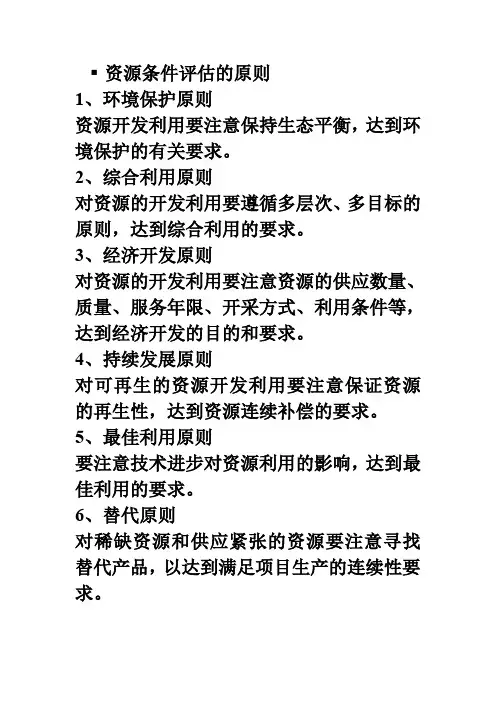 ▪ 资源条件评估的原则
1、环境保护原则
资源开发利用要注意保持生态平衡，达到环境保护的有关要求。
2、综合利用原则
对资源的开发利用要遵循多层次、多目标的原则，达到综合利用的要求。
3、经济开发原则
对资源的开发利用要注意资源的供应数量、质量、服务年限、开采方式、利用条件等，达到经济开发的目的和要求。
4、持续发展原则
对可再生的资源开发利用要注意保证资源的再生性，达到资源连续补偿的要求。
5、最佳利用原则
要注意技术进步对资源利用的影响，达到最佳利用的要求。
6、替代原则
对稀缺资源和供应紧张的资源要注意寻找替代产品，以达到满足项目生产的连续性要求。